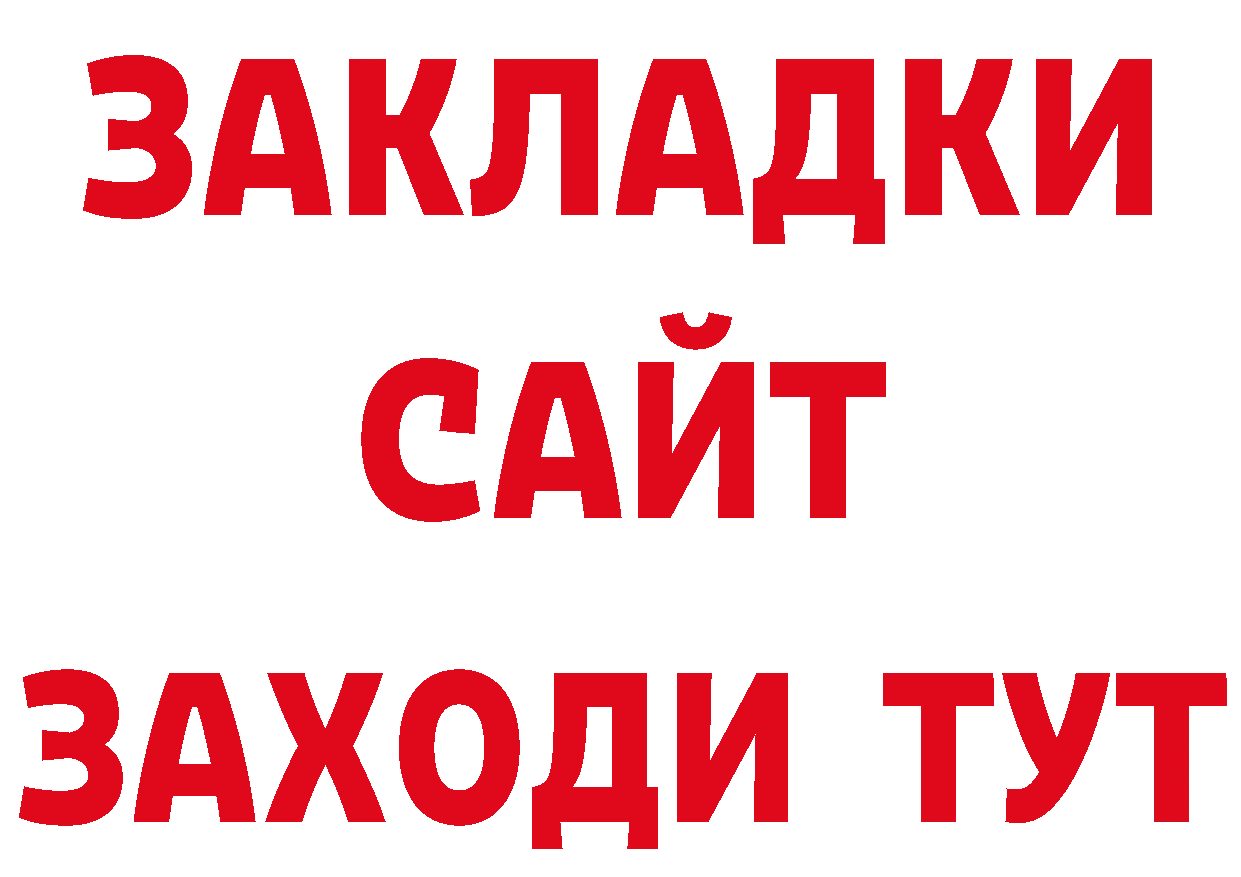 ЗАКЛАДКИ
САЙТ
ЗАХОДИ ТУТ